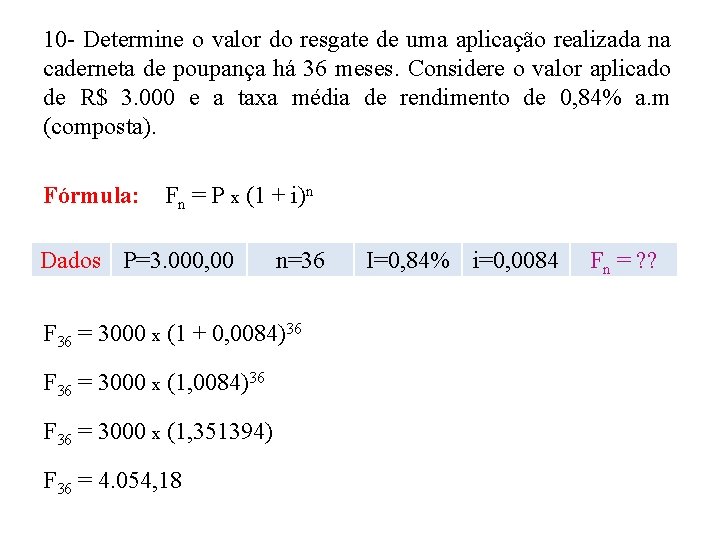 10- Determine o valor do resgate de uma aplicação realizada na caderneta de poupança há 36 meses. Considere o valor aplicado de R$ 3.000 e a taxa média de rendimento de 0,84% a.m (composta).

Fórmula: $F_n = P \times (1 + i)^n$

| Dados | P=3.000,00 | n=36 | I=0,84% | i=0,0084 | $F_n$ = ?? |
|---|---|---|---|---|---|

$F_{36} = 3000 \times (1 + 0,0084)^{36}$

$F_{36} = 3000 \times (1,0084)^{36}$

$F_{36} = 3000 \times (1,351394)$

$F_{36} = 4.054,18$